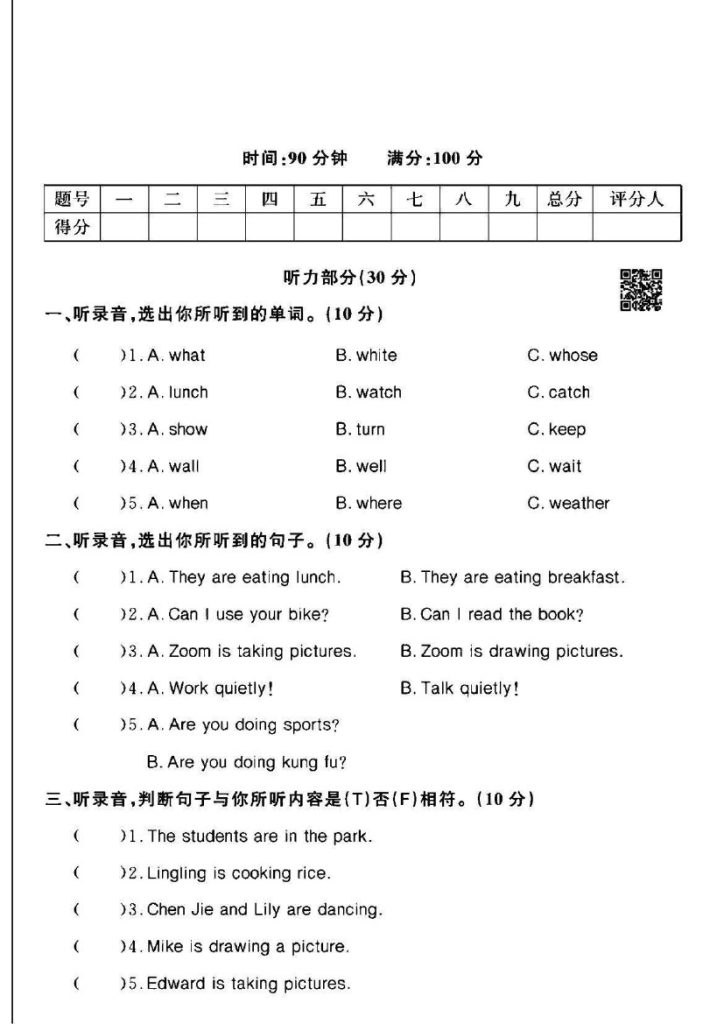 时间:90 分钟　　满分:100 分

| 题号 | 一 | 二 | 三 | 四 | 五 | 六 | 七 | 八 | 九 | 总分 | 评分人 |
|---|---|---|---|---|---|---|---|---|---|---|---|
| 得分 | | | | | | | | | | | |

听力部分(30 分)

一、听录音,选出你所听到的单词。(10 分)

(　　)1. A. what　　B. white　　C. whose

(　　)2. A. lunch　　B. watch　　C. catch

(　　)3. A. show　　B. turn　　C. keep

(　　)4. A. wall　　B. well　　C. wait

(　　)5. A. when　　B. where　　C. weather

二、听录音,选出你所听到的句子。(10 分)

(　　)1. A. They are eating lunch.　　B. They are eating breakfast.

(　　)2. A. Can I use your bike?　　B. Can I read the book?

(　　)3. A. Zoom is taking pictures.　　B. Zoom is drawing pictures.

(　　)4. A. Work quietly!　　B. Talk quietly!

(　　)5. A. Are you doing sports?
B. Are you doing kung fu?

三、听录音,判断句子与你所听内容是(T)否(F)相符。(10 分)

(　　)1. The students are in the park.

(　　)2. Lingling is cooking rice.

(　　)3. Chen Jie and Lily are dancing.

(　　)4. Mike is drawing a picture.

(　　)5. Edward is taking pictures.